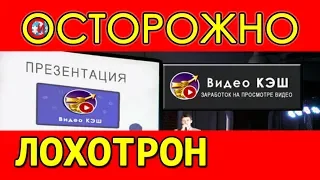 ОСТОРОЖНО

ПРЕЗЕНТАЦИЯ

Видео КЭШ

Видео КЭШ
ЗАРАБОТОК НА ПРОСМОТРЕ ВИДЕО

ЛОХОТРОН